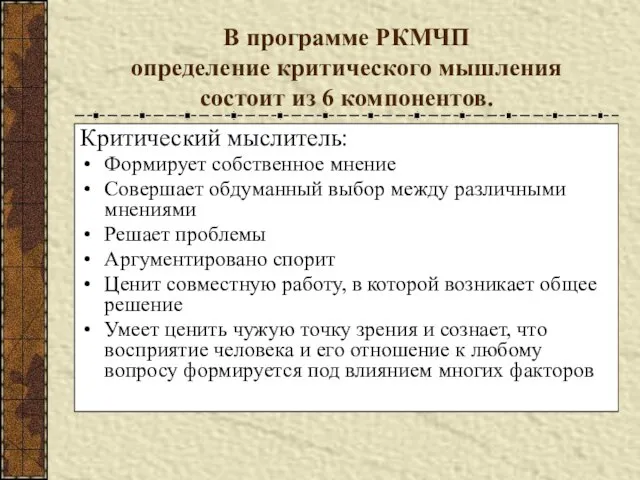 В программе РКМЧП определение критического мышления состоит из 6 компонентов.

Критический мыслитель:

• Формирует собственное мнение
• Совершает обдуманный выбор между различными мнениями
• Решает проблемы
• Аргументировано спорит
• Ценит совместную работу, в которой возникает общее решение
• Умеет ценить чужую точку зрения и сознает, что восприятие человека и его отношение к любому вопросу формируется под влиянием многих факторов